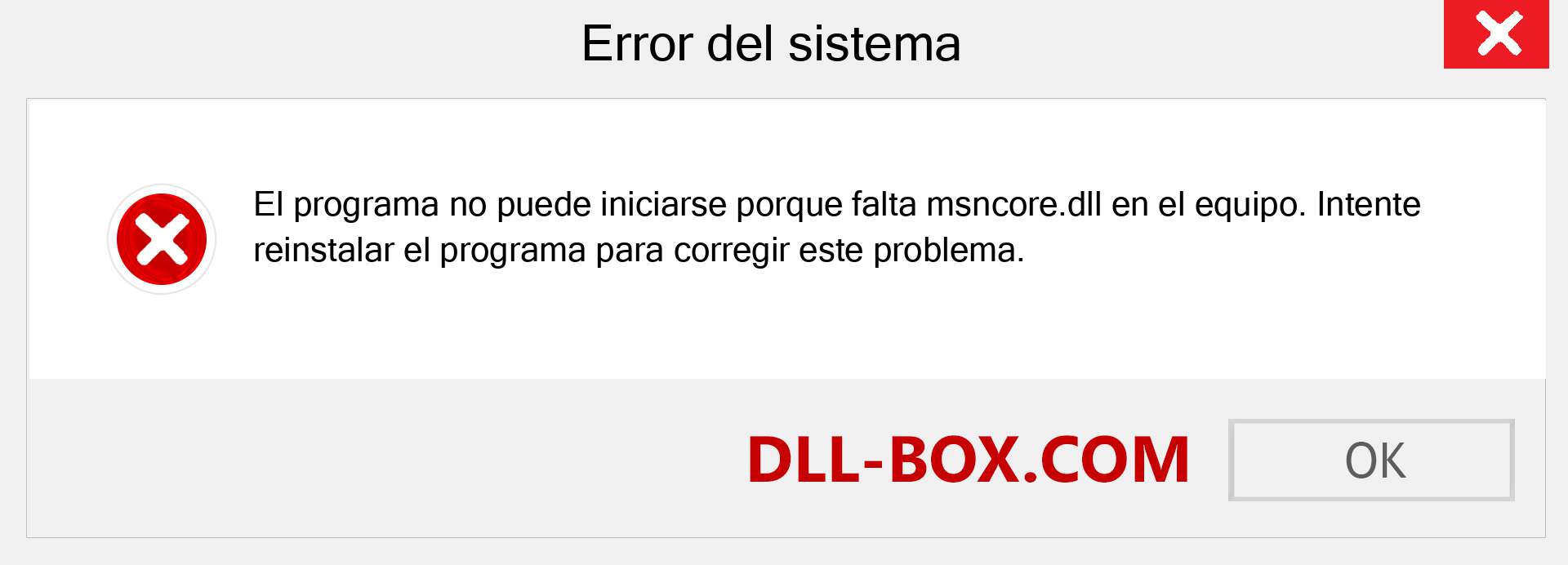 Error del sistema

El programa no puede iniciarse porque falta msncore.dll en el equipo. Intente reinstalar el programa para corregir este problema.

DLL-BOX.COM

OK